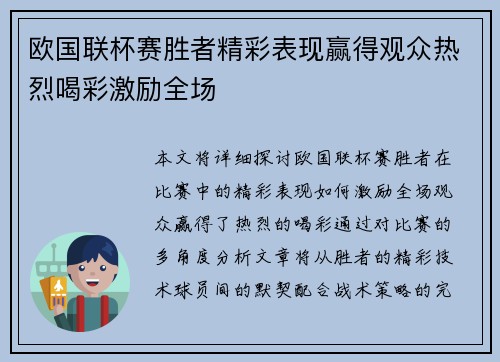 欧国联杯赛胜者精彩表现赢得观众热烈喝彩激励全场

本文将详细探讨欧国联杯赛胜者在比赛中的精彩表现如何激励全场观众赢得了热烈的喝彩通过对比赛的多角度分析文章将从胜者的精彩技术球员间的默契配合战术策略的完